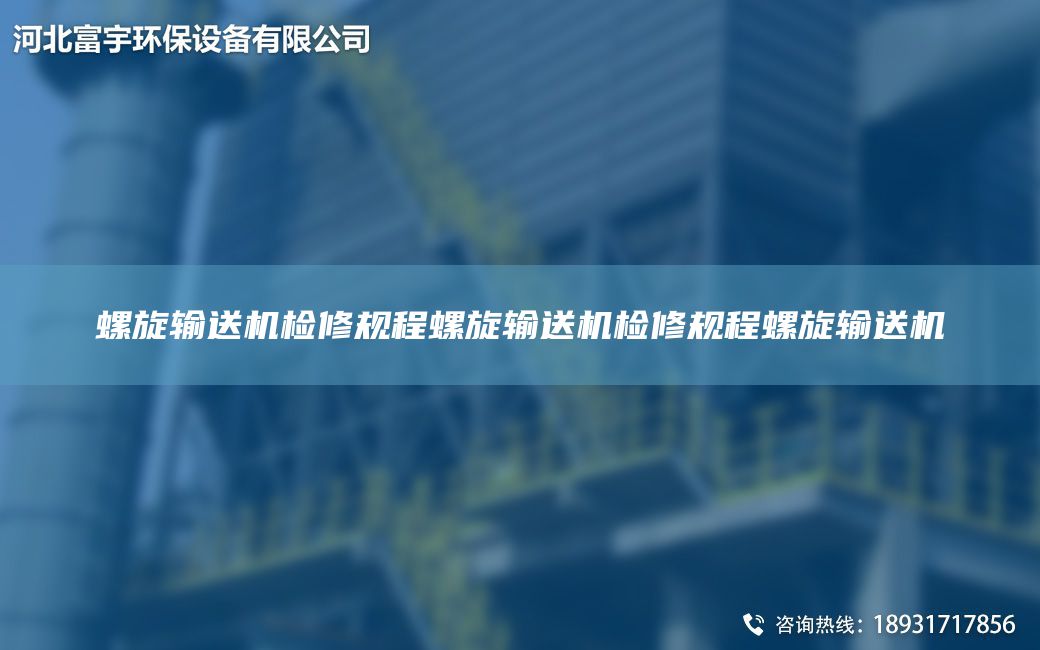 河北富宇环保设备有限公司

螺旋输送机检修规程螺旋输送机检修规程螺旋输送机

咨询热线：18931717856